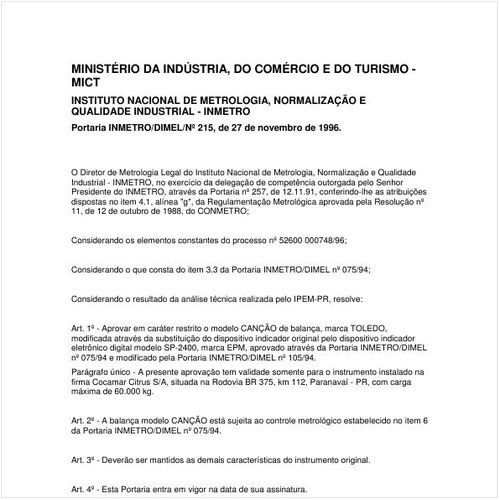 MINISTÉRIO DA INDÚSTRIA, DO COMÉRCIO E DO TURISMO - MICT

INSTITUTO NACIONAL DE METROLOGIA, NORMALIZAÇÃO E QUALIDADE INDUSTRIAL - INMETRO

Portaria INMETRO/DIMEL/Nº 215, de 27 de novembro de 1996.

O Diretor de Metrologia Legal do Instituto Nacional de Metrologia, Normalização e Qualidade Industrial - INMETRO, no exercício da delegação de competência outorgada pelo Senhor Presidente do INMETRO, através da Portaria nº 257, de 12.11.91, conferindo-lhe as atribuições dispostas no item 4.1, alínea "g", da Regulamentação Metrológica aprovada pela Resolução nº 11, de 12 de outubro de 1988, do CONMETRO;

Considerando os elementos constantes do processo nº 52600 000748/96;

Considerando o que consta do item 3.3 da Portaria INMETRO/DIMEL nº 075/94;

Considerando o resultado da análise técnica realizada pelo IPEM-PR, resolve:

Art. 1º - Aprovar em caráter restrito o modelo CANÇÃO de balança, marca TOLEDO, modificada através da substituição do dispositivo indicador original pelo dispositivo indicador eletrônico digital modelo SP-2400, marca EPM, aprovado através da Portaria INMETRO/DIMEL nº 075/94 e modificado pela Portaria INMETRO/DIMEL nº 105/94.

Parágrafo único - A presente aprovação tem validade somente para o instrumento instalado na firma Cocamar Citrus S/A, situada na Rodovia BR 375, km 112, Paranavaí - PR, com carga máxima de 60.000 kg.

Art. 2º - A balança modelo CANÇÃO está sujeita ao controle metrológico estabelecido no item 6 da Portaria INMETRO/DIMEL nº 075/94.

Art. 3º - Deverão ser mantidos as demais características do instrumento original.

Art. 4º - Esta Portaria entra em vigor na data de sua assinatura.